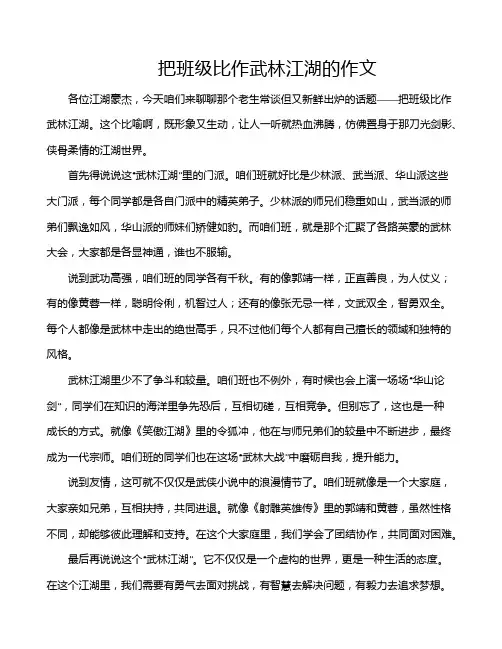 把班级比作武林江湖的作文

各位江湖豪杰，今天咱们来聊聊那个老生常谈但又新鲜出炉的话题——把班级比作武林江湖。这个比喻啊，既形象又生动，让人一听就热血沸腾，仿佛置身于那刀光剑影、侠骨柔情的江湖世界。

首先得说说这“武林江湖”里的门派。咱们班就好比是少林派、武当派、华山派这些大门派，每个同学都是各自门派中的精英弟子。少林派的师兄们稳重如山，武当派的师弟们飘逸如风，华山派的师妹们矫健如豹。而咱们班，就是那个汇聚了各路英豪的武林大会，大家都是各显神通，谁也不服输。

说到武功高强，咱们班的同学各有千秋。有的像郭靖一样，正直善良，为人仗义；有的像黄蓉一样，聪明伶俐，机智过人；还有的像张无忌一样，文武双全，智勇双全。每个人都像是武林中走出的绝世高手，只不过他们每个人都有自己擅长的领域和独特的风格。

武林江湖里少不了争斗和较量。咱们班也不例外，有时候也会上演一场场“华山论剑”，同学们在知识的海洋里争先恐后，互相切磋，互相竞争。但别忘了，这也是一种成长的方式。就像《笑傲江湖》里的令狐冲，他在与师兄弟们的较量中不断进步，最终成为一代宗师。咱们班的同学们也在这场“武林大战”中磨砺自我，提升能力。

说到友情，这可就不仅仅是武侠小说中的浪漫情节了。咱们班就像是一个大家庭，大家亲如兄弟，互相扶持，共同进退。就像《射雕英雄传》里的郭靖和黄蓉，虽然性格不同，却能够彼此理解和支持。在这个大家庭里，我们学会了团结协作，共同面对困难。

最后再说说这个“武林江湖”。它不仅仅是一个虚构的世界，更是一种生活的态度。在这个江湖里，我们需要有勇气去面对挑战，有智慧去解决问题，有毅力去追求梦想。